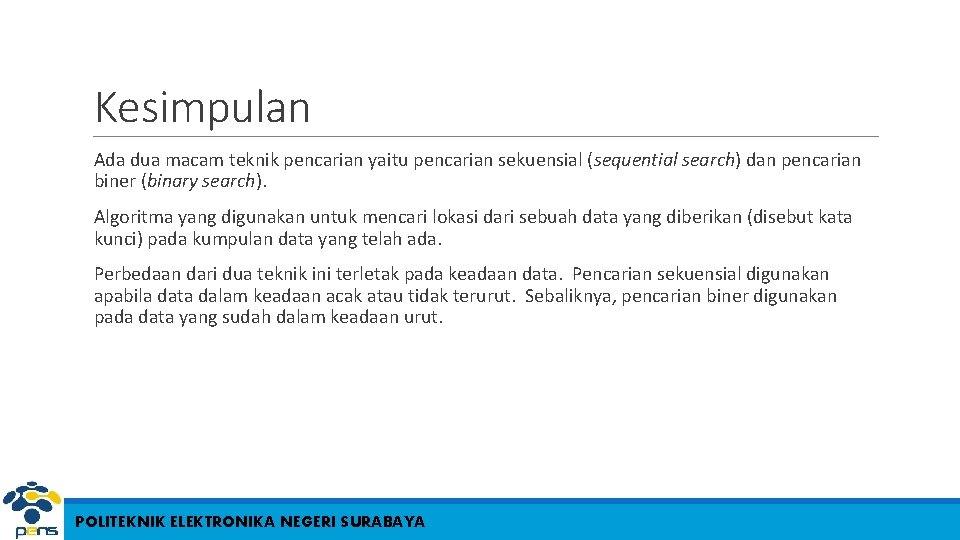 Kesimpulan

Ada dua macam teknik pencarian yaitu pencarian sekuensial (sequential search) dan pencarian biner (binary search).

Algoritma yang digunakan untuk mencari lokasi dari sebuah data yang diberikan (disebut kata kunci) pada kumpulan data yang telah ada.

Perbedaan dari dua teknik ini terletak pada keadaan data. Pencarian sekuensial digunakan apabila data dalam keadaan acak atau tidak terurut. Sebaliknya, pencarian biner digunakan pada data yang sudah dalam keadaan urut.

pens

POLITEKNIK ELEKTRONIKA NEGERI SURABAYA